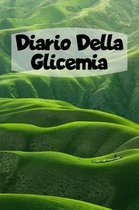 Diario Della Glicemia